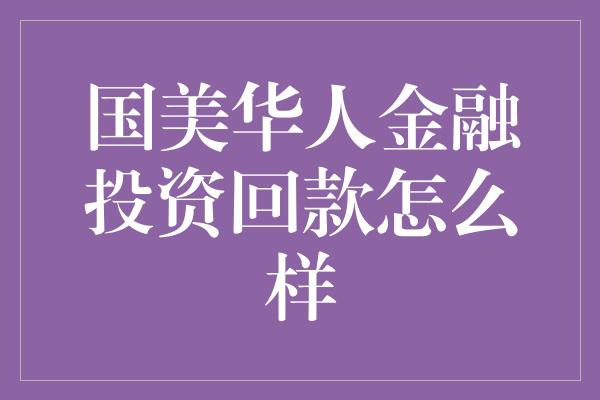 国美华人金融投资回款怎么样